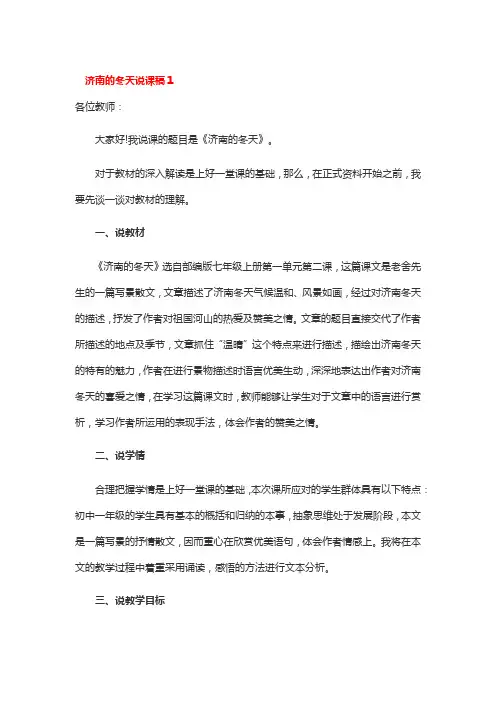 济南的冬天说课稿1

各位教师：

大家好!我说课的题目是《济南的冬天》。

对于教材的深入解读是上好一堂课的基础，那么，在正式资料开始之前，我要先谈一谈对教材的理解。

一、说教材

《济南的冬天》选自部编版七年级上册第一单元第二课，这篇课文是老舍先生的一篇写景散文，文章描述了济南冬天气候温和、风景如画，经过对济南冬天的描述，抒发了作者对祖国河山的热爱及赞美之情。文章的题目直接交代了作者所描述的地点及季节，文章抓住“温晴”这个特点来进行描述，描绘出济南冬天的特有的魅力，作者在进行景物描述时语言优美生动，深深地表达出作者对济南冬天的喜爱之情，在学习这篇课文时，教师能够让学生对于文章中的语言进行赏析，学习作者所运用的表现手法，体会作者的赞美之情。

二、说学情

合理把握学情是上好一堂课的基础，本次课所应对的学生群体具有以下特点：初中一年级的学生具有基本的概括和归纳的本事，抽象思维处于发展阶段，本文是一篇写景的抒情散文，因而重心在欣赏优美语句，体会作者情感上。我将在本文的教学过程中着重采用诵读，感悟的方法进行文本分析。

三、说教学目标